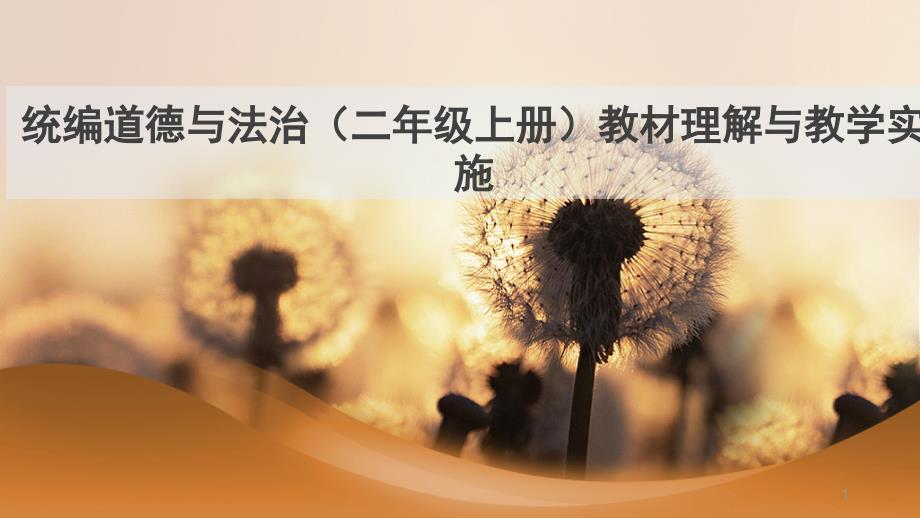 统编道德与法治（二年级上册）教材理解与教学实施

1